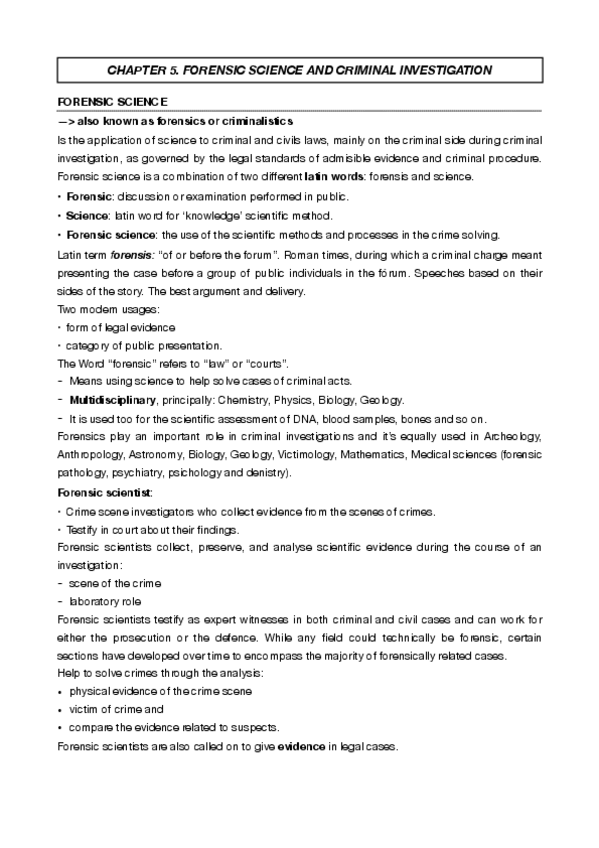 CHAPTER 5. FORENSIC SCIENCE AND CRIMINAL INVESTIGATION

FORENSIC SCIENCE

—> also known as forensics or criminalistics

Is the application of science to criminal and civils laws, mainly on the criminal side during criminal investigation, as governed by the legal standards of admisible evidence and criminal procedure.

Forensic science is a combination of two different latin words: forensis and science.

• Forensic: discussion or examination performed in public.

• Science: latin word for 'knowledge' scientific method.

• Forensic science: the use of the scientific methods and processes in the crime solving.

Latin term forensis: "of or before the forum". Roman times, during which a criminal charge meant presenting the case before a group of public individuals in the fórum. Speeches based on their sides of the story. The best argument and delivery.

Two modern usages:

• form of legal evidence

• category of public presentation.

The Word "forensic" refers to "law" or "courts".

- Means using science to help solve cases of criminal acts.

- Multidisciplinary, principally: Chemistry, Physics, Biology, Geology.

- It is used too for the scientific assessment of DNA, blood samples, bones and so on.

Forensics play an important role in criminal investigations and it's equally used in Archeology, Anthropology, Astronomy, Biology, Geology, Victimology, Mathematics, Medical sciences (forensic pathology, psychiatry, psichology and denistry).

Forensic scientist:

• Crime scene investigators who collect evidence from the scenes of crimes.

• Testify in court about their findings.

Forensic scientists collect, preserve, and analyse scientific evidence during the course of an investigation:

- scene of the crime

- laboratory role

Forensic scientists testify as expert witnesses in both criminal and civil cases and can work for either the prosecution or the defence. While any field could technically be forensic, certain sections have developed over time to encompass the majority of forensically related cases.

Help to solve crimes through the analysis:

• physical evidence of the crime scene

• victim of crime and

• compare the evidence related to suspects.

Forensic scientists are also called on to give evidence in legal cases.